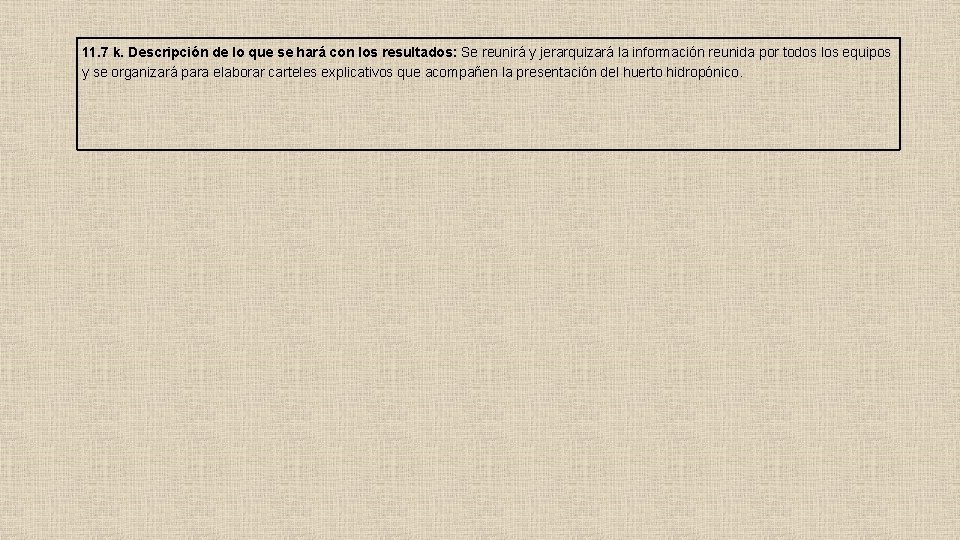 11.7 k. Descripción de lo que se hará con los resultados: Se reunirá y jerarquizará la información reunida por todos los equipos y se organizará para elaborar carteles explicativos que acompañen la presentación del huerto hidropónico.